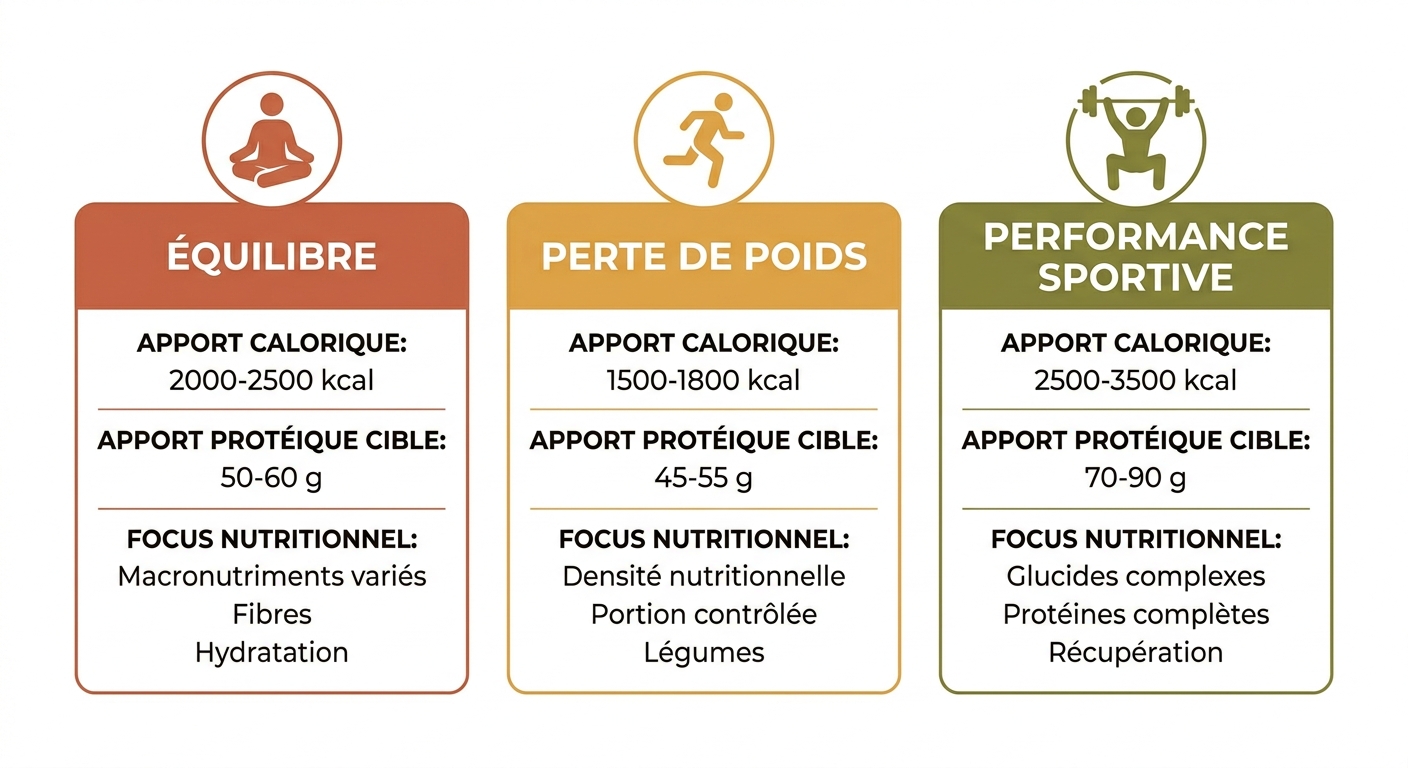 ÉQUILIBRE

APPORT CALORIQUE:
2000-2500 kcal

APPORT PROTÉIQUE CIBLE:
50-60 g

FOCUS NUTRITIONNEL:
Macronutriments variés
Fibres
Hydratation

PERTE DE POIDS

APPORT CALORIQUE:
1500-1800 kcal

APPORT PROTÉIQUE CIBLE:
45-55 g

FOCUS NUTRITIONNEL:
Densité nutritionnelle
Portion contrôlée
Légumes

PERFORMANCE SPORTIVE

APPORT CALORIQUE:
2500-3500 kcal

APPORT PROTÉIQUE CIBLE:
70-90 g

FOCUS NUTRITIONNEL:
Glucides complexes
Protéines complètes
Récupération